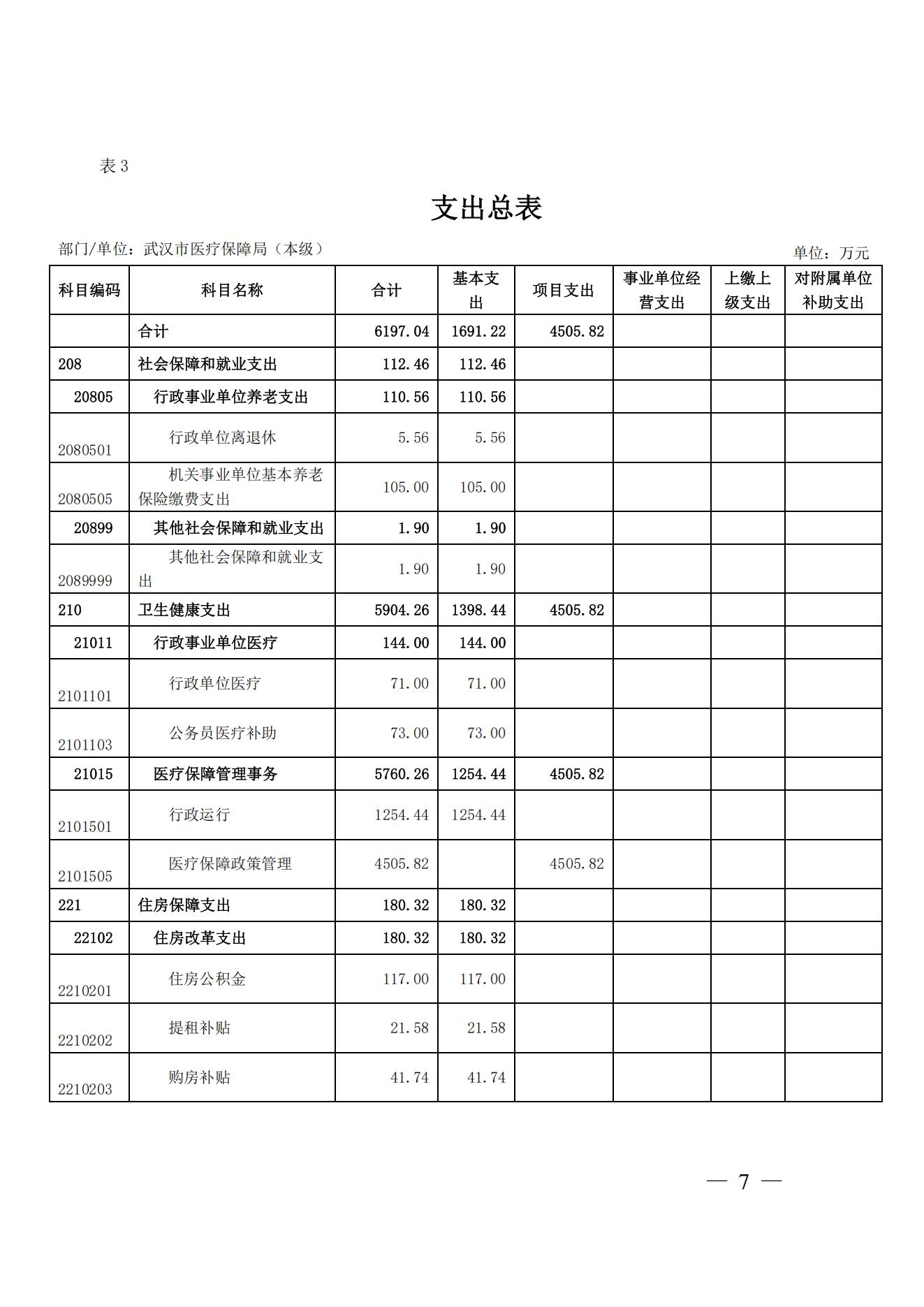 表 3

支出总表

部门/单位：武汉市医疗保障局（本级）

单位：万元

| 科目编码 | 科目名称 | 合计 | 基本支出 | 项目支出 | 事业单位经营支出 | 上缴上级支出 | 对附属单位补助支出 |
|---|---|---|---|---|---|---|---|
| | 合计 | 6197.04 | 1691.22 | 4505.82 | | | |
| 208 | 社会保障和就业支出 | 112.46 | 112.46 | | | | |
| 20805 | 行政事业单位养老支出 | 110.56 | 110.56 | | | | |
| 2080501 | 行政单位离退休 | 5.56 | 5.56 | | | | |
| 2080505 | 机关事业单位基本养老保险缴费支出 | 105.00 | 105.00 | | | | |
| 20899 | 其他社会保障和就业支出 | 1.90 | 1.90 | | | | |
| 2089999 | 其他社会保障和就业支出 | 1.90 | 1.90 | | | | |
| 210 | 卫生健康支出 | 5904.26 | 1398.44 | 4505.82 | | | |
| 21011 | 行政事业单位医疗 | 144.00 | 144.00 | | | | |
| 2101101 | 行政单位医疗 | 71.00 | 71.00 | | | | |
| 2101103 | 公务员医疗补助 | 73.00 | 73.00 | | | | |
| 21015 | 医疗保障管理事务 | 5760.26 | 1254.44 | 4505.82 | | | |
| 2101501 | 行政运行 | 1254.44 | 1254.44 | | | | |
| 2101505 | 医疗保障政策管理 | 4505.82 | | 4505.82 | | | |
| 221 | 住房保障支出 | 180.32 | 180.32 | | | | |
| 22102 | 住房改革支出 | 180.32 | 180.32 | | | | |
| 2210201 | 住房公积金 | 117.00 | 117.00 | | | | |
| 2210202 | 提租补贴 | 21.58 | 21.58 | | | | |
| 2210203 | 购房补贴 | 41.74 | 41.74 | | | | |

— 7 —